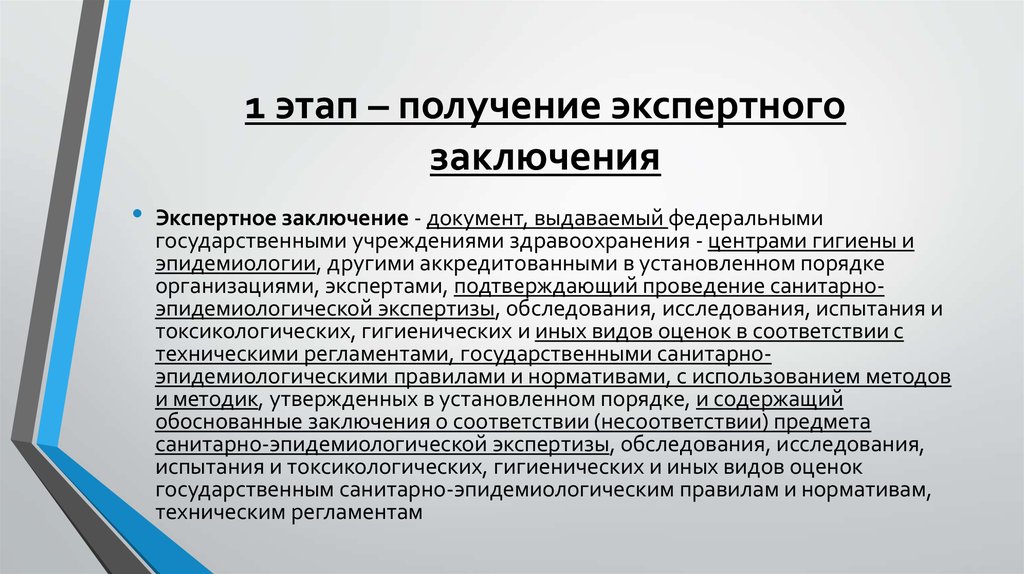 1 этап – получение экспертного заключения

• Экспертное заключение - документ, выдаваемый федеральными государственными учреждениями здравоохранения - центрами гигиены и эпидемиологии, другими аккредитованными в установленном порядке организациями, экспертами, подтверждающий проведение санитарно-эпидемиологической экспертизы, обследования, исследования, испытания и токсикологических, гигиенических и иных видов оценок в соответствии с техническими регламентами, государственными санитарно-эпидемиологическими правилами и нормативами, с использованием методов и методик, утвержденных в установленном порядке, и содержащий обоснованные заключения о соответствии (несоответствии) предмета санитарно-эпидемиологической экспертизы, обследования, исследования, испытания и токсикологических, гигиенических и иных видов оценок государственным санитарно-эпидемиологическим правилам и нормативам, техническим регламентам